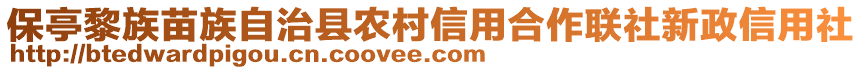 保亭黎族苗族自治县农村信用合作联社新政信用社
http://btedwardpigou.cn.coovee.com